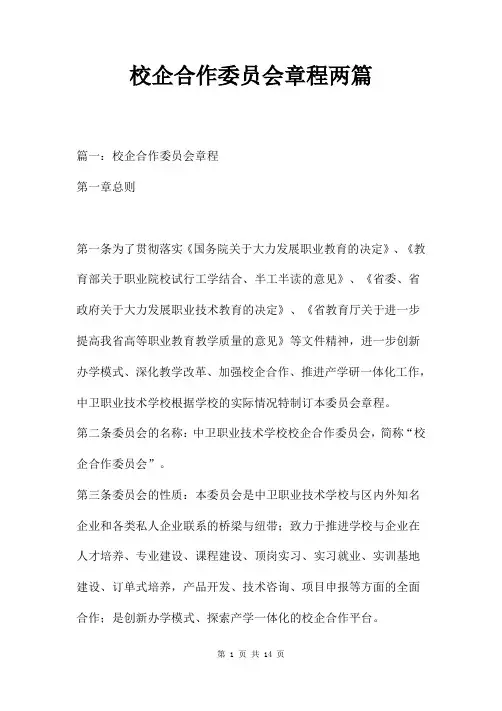 校企合作委员会章程两篇

篇一：校企合作委员会章程

第一章总则

第一条为了贯彻落实《国务院关于大力发展职业教育的决定》、《教育部关于职业院校试行工学结合、半工半读的意见》、《省委、省政府关于大力发展职业技术教育的决定》、《省教育厅关于进一步提高我省高等职业教育教学质量的意见》等文件精神，进一步创新办学模式、深化教学改革、加强校企合作、推进产学研一体化工作，中卫职业技术学校根据学校的实际情况特制订本委员会章程。

第二条委员会的名称：中卫职业技术学校校企合作委员会，简称“校企合作委员会”。

第三条委员会的性质：本委员会是中卫职业技术学校与区内外知名企业和各类私人企业联系的桥梁与纽带；致力于推进学校与企业在人才培养、专业建设、课程建设、顶岗实习、实习就业、实训基地建设、订单式培养，产品开发、技术咨询、项目申报等方面的全面合作；是创新办学模式、探索产学一体化的校企合作平台。

第 1 页 共 14 页